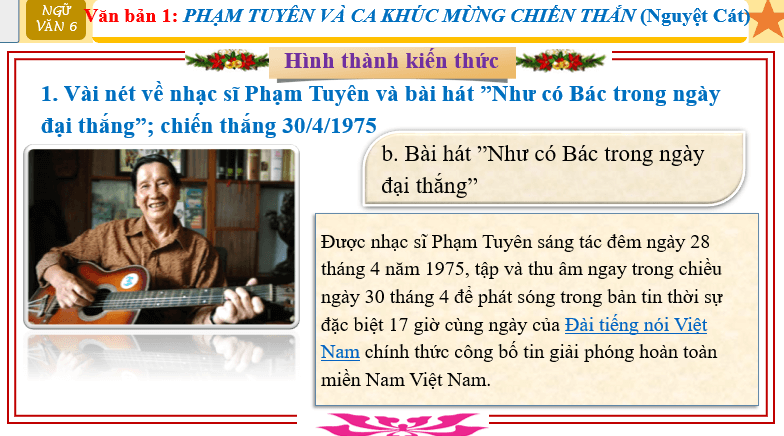 NGỮ VĂN 6

Văn bản 1: PHẠM TUYÊN VÀ CA KHÚC MỪNG CHIẾN THẮNG (Nguyệt Cát)

Hình thành kiến thức

1. Vài nét về nhạc sĩ Phạm Tuyên và bài hát ”Như có Bác trong ngày đại thắng”; chiến thắng 30/4/1975

b. Bài hát ”Như có Bác trong ngày đại thắng”

Được nhạc sĩ Phạm Tuyên sáng tác đêm ngày 28 tháng 4 năm 1975, tập và thu âm ngay trong chiều ngày 30 tháng 4 để phát sóng trong bản tin thời sự đặc biệt 17 giờ cùng ngày của Đài tiếng nói Việt Nam chính thức công bố tin giải phóng hoàn toàn miền Nam Việt Nam.